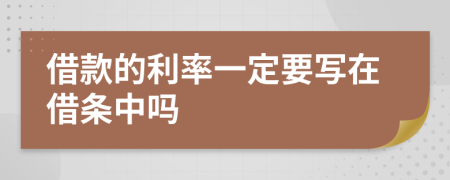 借款的利率一定要写在借条中吗